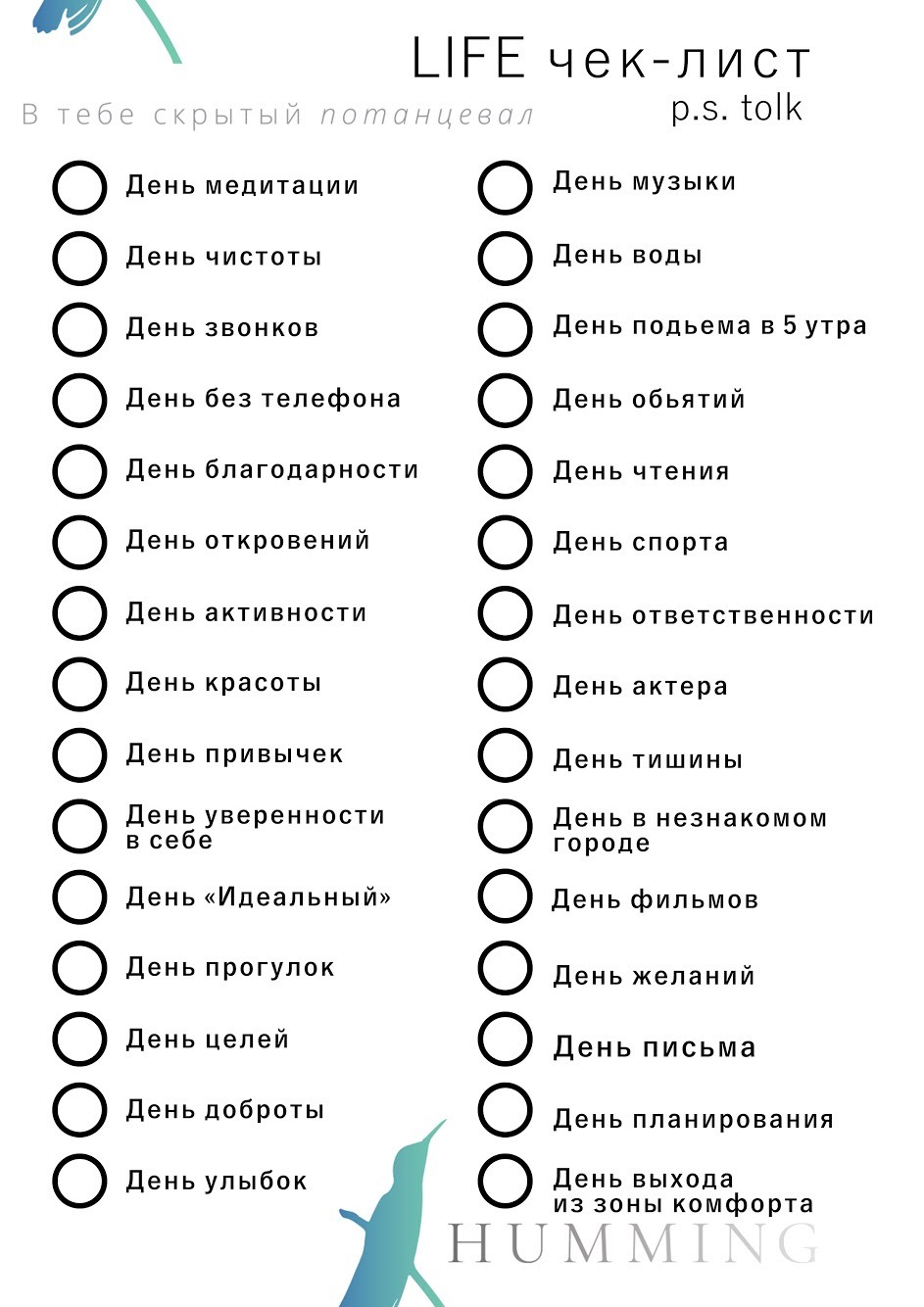 LIFE чек-лист
p.s. tolk

В тебе скрытый потанцевал

День медитации
День чистоты
День звонков
День без телефона
День благодарности
День откровений
День активности
День красоты
День привычек
День уверенности в себе
День «Идеальный»
День прогулок
День целей
День доброты
День улыбок

День музыки
День воды
День подьема в 5 утра
День обьятий
День чтения
День спорта
День ответственности
День актера
День тишины
День в незнакомом городе
День фильмов
День желаний
День письма
День планирования
День выхода из зоны комфорта

HUMMING